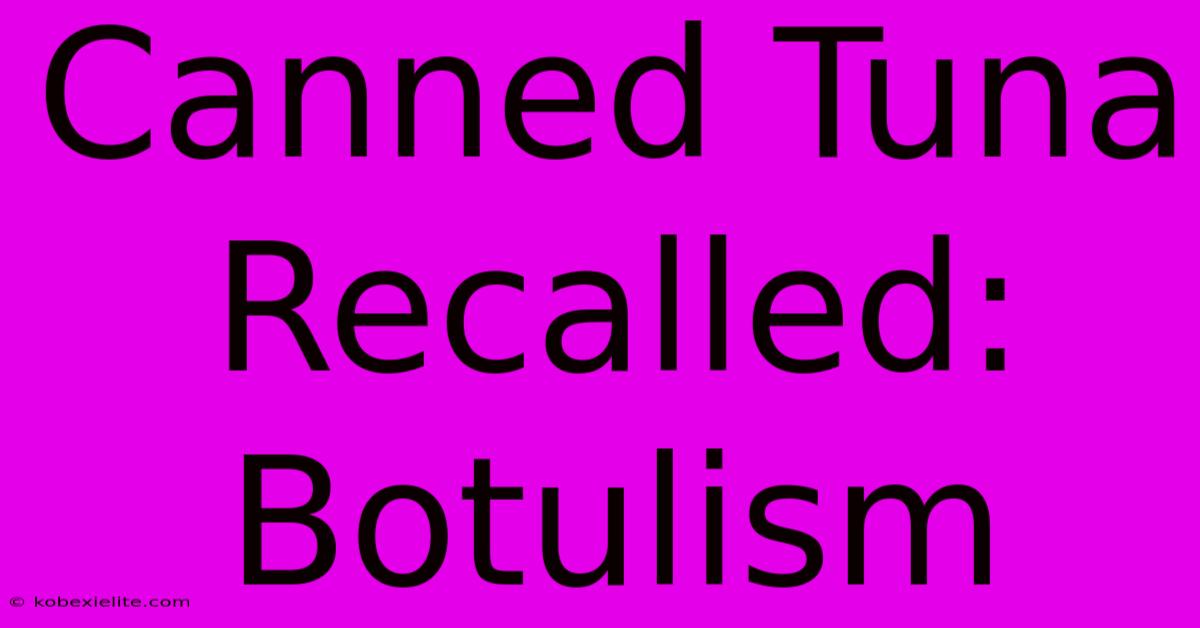 Canned Tuna Recalled: Botulism

© kobexielite.com